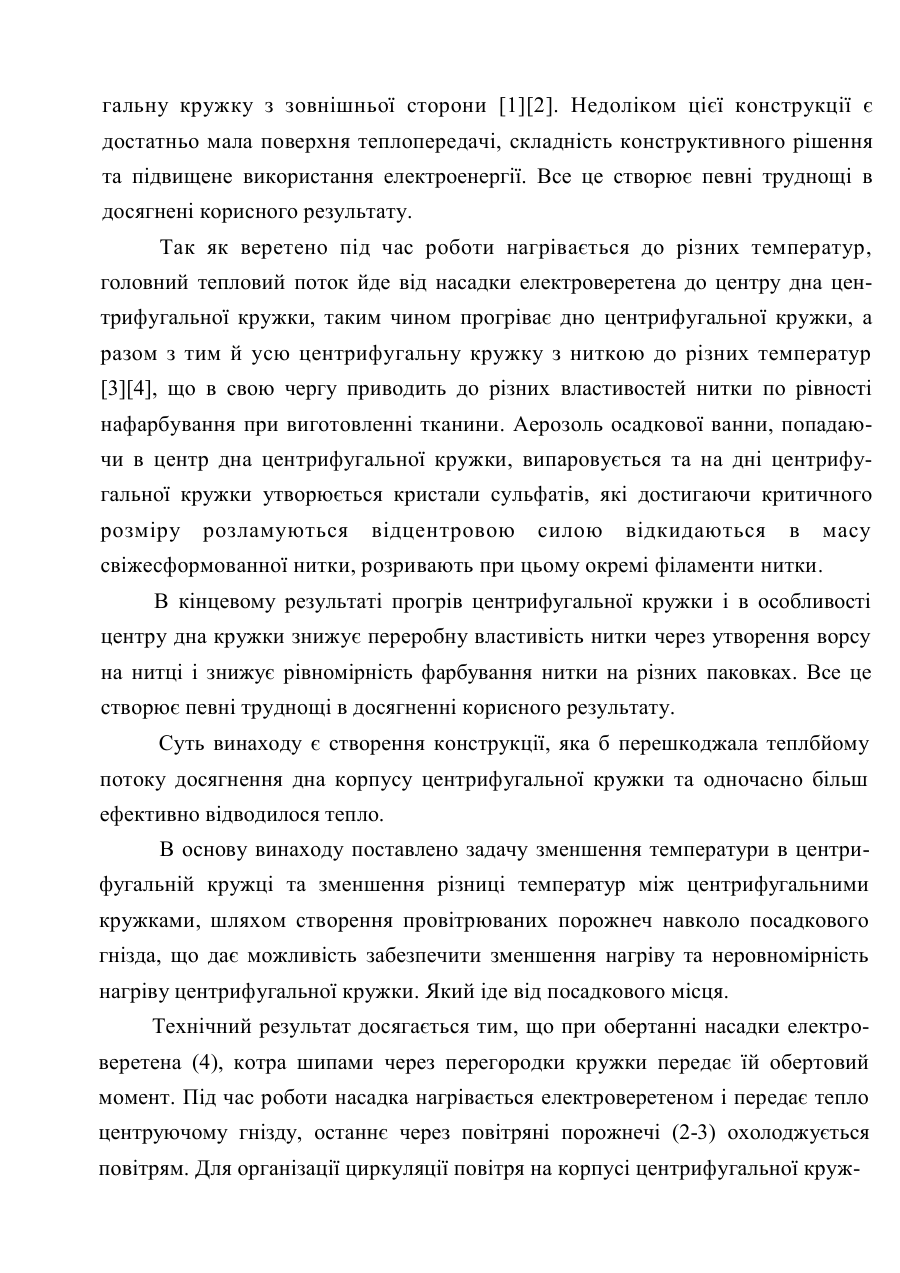 гальну кружку з зовнішньої сторони [1][2]. Недоліком цієї конструкції є достатньо мала поверхня теплопередачі, складність конструктивного рішення та підвищене використання електроенергії. Все це створює певні труднощі в досягнені корисного результату.

Так як веретено під час роботи нагрівається до різних температур, головний тепловий поток йде від насадки електроверетена до центру дна центрифугальної кружки, таким чином прогріває дно центрифугальної кружки, а разом з тим й усю центрифугальну кружку з ниткою до різних температур [3][4], що в свою чергу приводить до різних властивостей нитки по рівності нафарбування при виготовленні тканини. Аерозоль осадкової ванни, попадаючи в центр дна центрифугальної кружки, випаровується та на дні центрифугальної кружки утворюється кристали сульфатів, які достигаючи критичного розміру розламуються відцентровою силою відкидаються в масу свіжесформованної нитки, розривають при цьому окремі філаменти нитки.

В кінцевому результаті прогрів центрифугальної кружки і в особливості центру дна кружки знижує переробну властивість нитки через утворення ворсу на нитці і знижує рівномірність фарбування нитки на різних паковках. Все це створює певні труднощі в досягненні корисного результату.

Суть винаходу є створення конструкції, яка б перешкоджала теплбйому потоку досягнення дна корпусу центрифугальної кружки та одночасно більш ефективно відводилося тепло.

В основу винаходу поставлено задачу зменшення температури в центрифугальній кружці та зменшення різниці температур між центрифугальними кружками, шляхом створення провітрюваних порожнеч навколо посадкового гнізда, що дає можливість забезпечити зменшення нагріву та неровномірність нагріву центрифугальної кружки. Який іде від посадкового місця.

Технічний результат досягається тим, що при обертанні насадки електроверетена (4), котра шипами через перегородки кружки передає їй обертовий момент. Під час роботи насадка нагрівається електроверетеном і передає тепло центруючому гнізду, останнє через повітряні порожнечі (2-3) охолоджується повітрям. Для організації циркуляції повітря на корпусі центрифугальної круж-